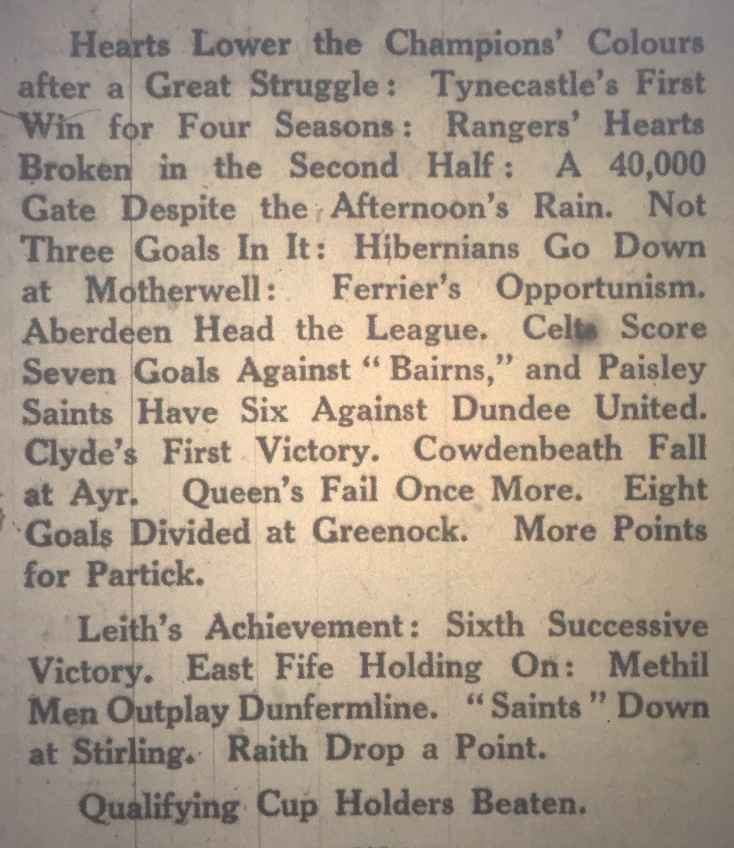 Hearts Lower the Champions' Colours after a Great Struggle: Tynecastle's First Win for Four Seasons: Rangers' Hearts Broken in the Second Half: A 40,000 Gate Despite the Afternoon's Rain. Not Three Goals In It: Hibernians Go Down at Motherwell: Ferrier's Opportunism. Aberdeen Head the League. Celts Score Seven Goals Against "Bairns," and Paisley Saints Have Six Against Dundee United. Clyde's First Victory. Cowdenbeath Fall at Ayr. Queen's Fail Once More. Eight Goals Divided at Greenock. More Points for Partick.

Leith's Achievement: Sixth Successive Victory. East Fife Holding On: Methil Men Outplay Dunfermline. "Saints" Down at Stirling. Raith Drop a Point.

Qualifying Cup Holders Beaten.